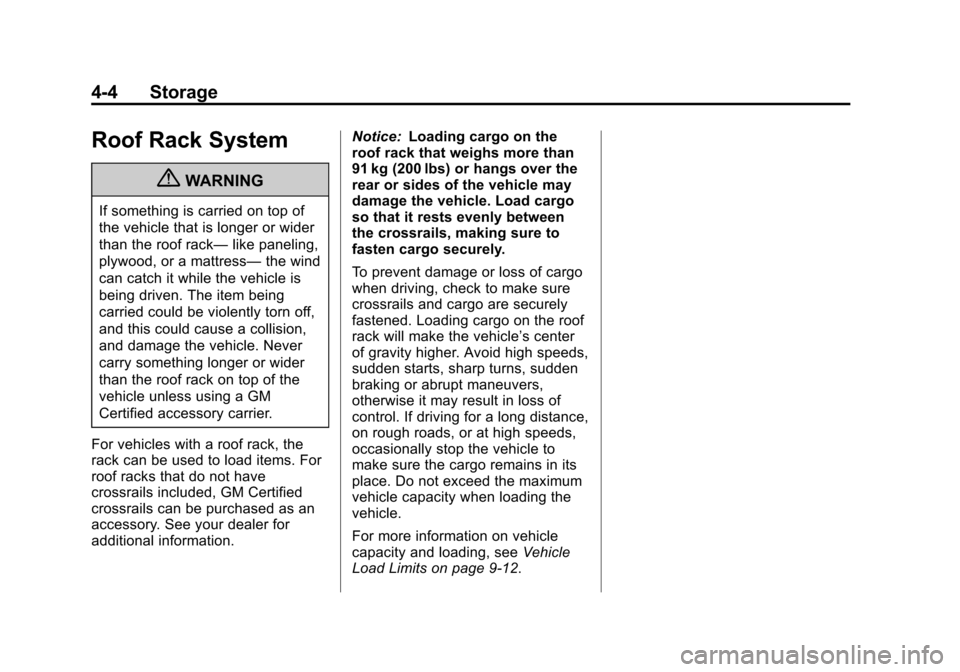 4-4 Storage

Roof Rack System

WARNING

If something is carried on top of the vehicle that is longer or wider than the roof rack— like paneling, plywood, or a mattress— the wind can catch it while the vehicle is being driven. The item being carried could be violently torn off, and this could cause a collision, and damage the vehicle. Never carry something longer or wider than the roof rack on top of the vehicle unless using a GM Certified accessory carrier.

For vehicles with a roof rack, the rack can be used to load items. For roof racks that do not have crossrails included, GM Certified crossrails can be purchased as an accessory. See your dealer for additional information.

Notice: Loading cargo on the roof rack that weighs more than 91 kg (200 lbs) or hangs over the rear or sides of the vehicle may damage the vehicle. Load cargo so that it rests evenly between the crossrails, making sure to fasten cargo securely.

To prevent damage or loss of cargo when driving, check to make sure crossrails and cargo are securely fastened. Loading cargo on the roof rack will make the vehicle's center of gravity higher. Avoid high speeds, sudden starts, sharp turns, sudden braking or abrupt maneuvers, otherwise it may result in loss of control. If driving for a long distance, on rough roads, or at high speeds, occasionally stop the vehicle to make sure the cargo remains in its place. Do not exceed the maximum vehicle capacity when loading the vehicle.

For more information on vehicle capacity and loading, see Vehicle Load Limits on page 9-12.

carmanualsonline.info